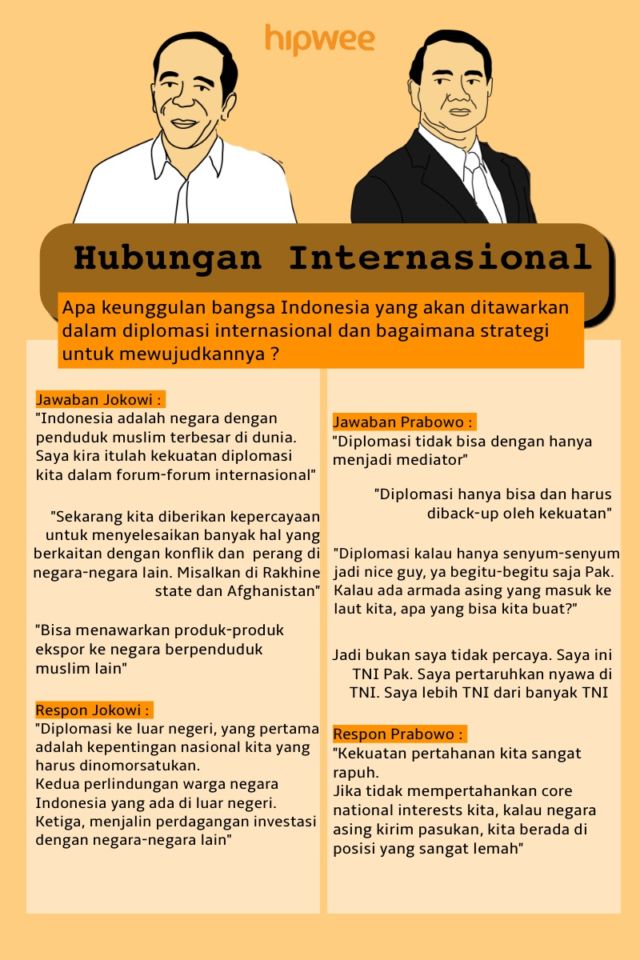 hipwee

Hubungan Internasional

Apa keunggulan bangsa Indonesia yang akan ditawarkan dalam diplomasi internasional dan bagaimana strategi untuk mewujudkannya ?

Jawaban Jokowi :
"Indonesia adalah negara dengan penduduk muslim terbesar di dunia. Saya kira itulah kekuatan diplomasi kita dalam forum-forum internasional"

"Sekarang kita diberikan kepercayaan untuk menyelesaikan banyak hal yang berkaitan dengan konflik dan perang di negara-negara lain. Misalkan di Rakhine state dan Afghanistan"

"Bisa menawarkan produk-produk ekspor ke negara berpenduduk muslim lain"

Respon Jokowi :
"Diplomasi ke luar negeri, yang pertama adalah kepentingan nasional kita yang harus dinomorsatukan.
Kedua perlindungan warga negara Indonesia yang ada di luar negeri.
Ketiga, menjalin perdagangan investasi dengan negara-negara lain"

Jawaban Prabowo :
"Diplomasi tidak bisa dengan hanya menjadi mediator"

"Diplomasi hanya bisa dan harus diback-up oleh kekuatan"

"Diplomasi kalau hanya senyum-senyum jadi nice guy, ya begitu-begitu saja Pak. Kalau ada armada asing yang masuk ke laut kita, apa yang bisa kita buat?"

Jadi bukan saya tidak percaya. Saya ini TNI Pak. Saya pertaruhkan nyawa di TNI. Saya lebih TNI dari banyak TNI

Respon Prabowo :
"Kekuatan pertahanan kita sangat rapuh.
Jika tidak mempertahankan core national interests kita, kalau negara asing kirim pasukan, kita berada di posisi yang sangat lemah"